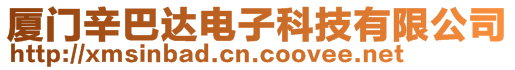 厦门辛巴达电子科技有限公司
http://xmsinbad.cn.coovee.net